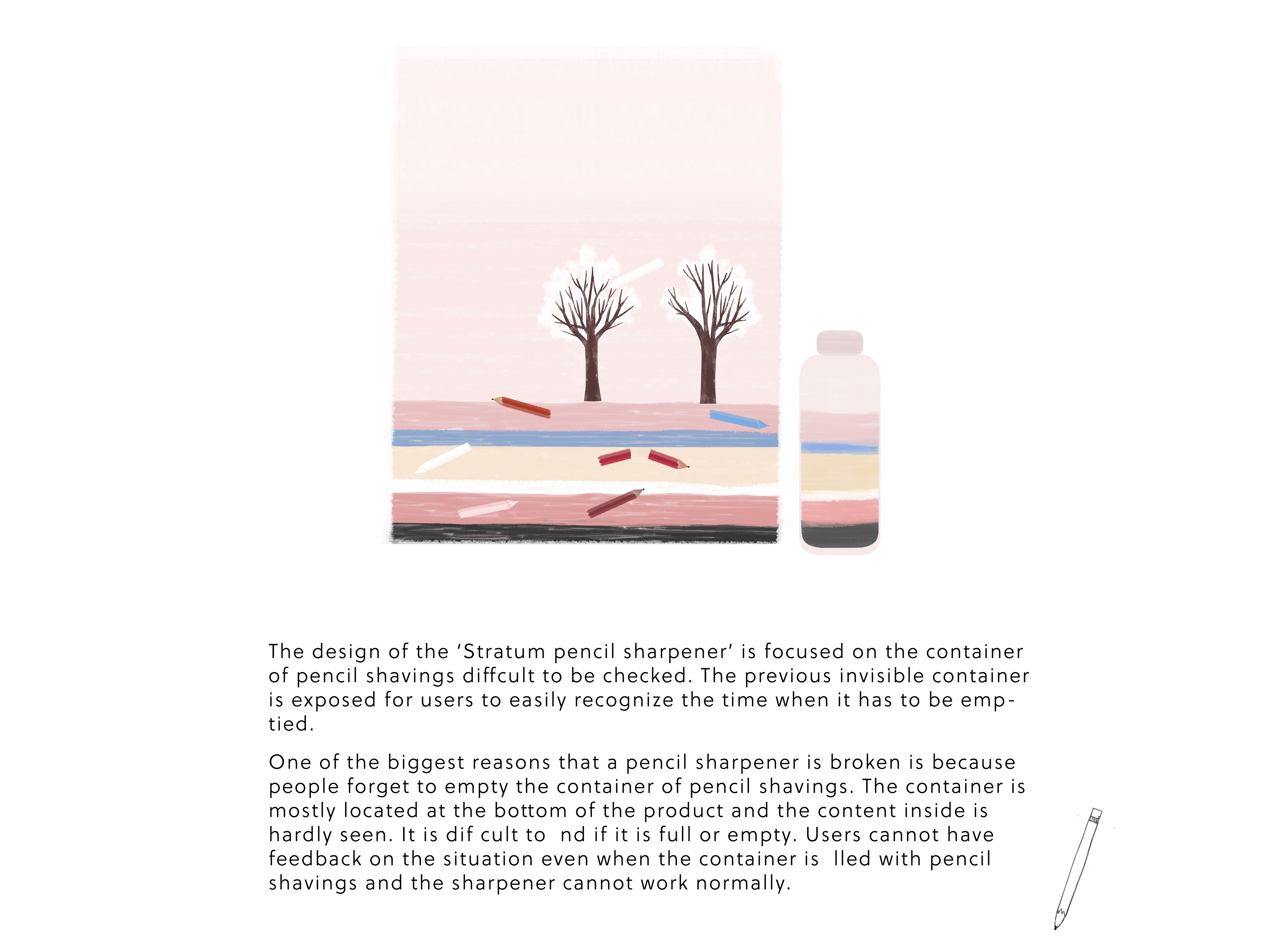 The design of the 'Stratum pencil sharpener' is focused on the container of pencil shavings diffcult to be checked. The previous invisible container is exposed for users to easily recognize the time when it has to be emptied.

One of the biggest reasons that a pencil sharpener is broken is because people forget to empty the container of pencil shavings. The container is mostly located at the bottom of the product and the content inside is hardly seen. It is dif cult to  nd if it is full or empty. Users cannot have feedback on the situation even when the container is  lled with pencil shavings and the sharpener cannot work normally.